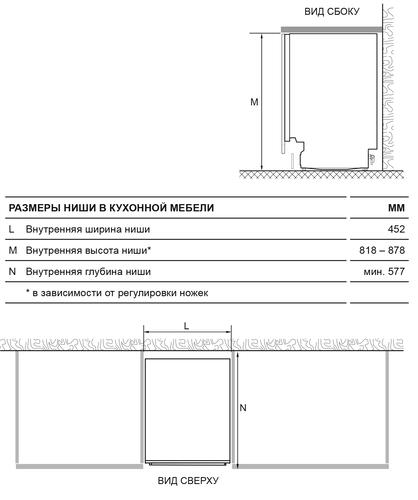 ВИД СБОКУ

M

| РАЗМЕРЫ НИШИ В КУХОННОЙ МЕБЕЛИ | | ММ |
|---|---|---|
| L | Внутренняя ширина ниши | 452 |
| M | Внутренняя высота ниши* | 818 – 878 |
| N | Внутренняя глубина ниши | мин. 577 |
| | * в зависимости от регулировки ножек | |

L

N

ВИД СВЕРХУ